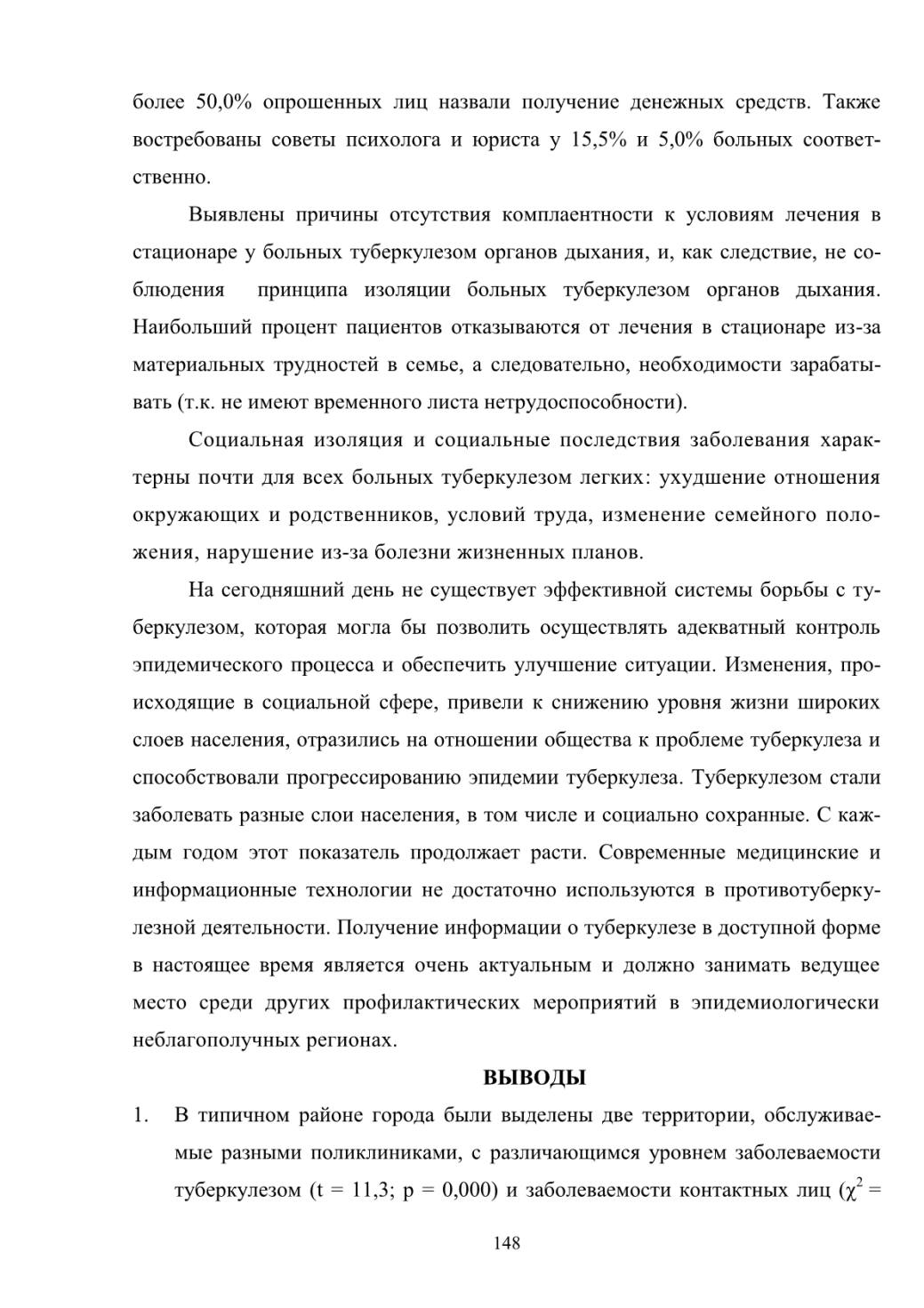 более 50,0% опрошенных лиц назвали получение денежных средств. Также востребованы советы психолога и юриста у 15,5% и 5,0% больных соответственно.

Выявлены причины отсутствия комплаентности к условиям лечения в стационаре у больных туберкулезом органов дыхания, и, как следствие, не соблюдения принципа изоляции больных туберкулезом органов дыхания. Наибольший процент пациентов отказываются от лечения в стационаре из-за материальных трудностей в семье, а следовательно, необходимости зарабатывать (т.к. не имеют временного листа нетрудоспособности).

Социальная изоляция и социальные последствия заболевания характерны почти для всех больных туберкулезом легких: ухудшение отношения окружающих и родственников, условий труда, изменение семейного положения, нарушение из-за болезни жизненных планов.

На сегодняшний день не существует эффективной системы борьбы с туберкулезом, которая могла бы позволить осуществлять адекватный контроль эпидемического процесса и обеспечить улучшение ситуации. Изменения, происходящие в социальной сфере, привели к снижению уровня жизни широких слоев населения, отразились на отношении общества к проблеме туберкулеза и способствовали прогрессированию эпидемии туберкулеза. Туберкулезом стали заболевать разные слои населения, в том числе и социально сохранные. С каждым годом этот показатель продолжает расти. Современные медицинские и информационные технологии не достаточно используются в противотуберкулезной деятельности. Получение информации о туберкулезе в доступной форме в настоящее время является очень актуальным и должно занимать ведущее место среди других профилактических мероприятий в эпидемиологически неблагополучных регионах.

ВЫВОДЫ

1. В типичном районе города были выделены две территории, обслуживаемые разными поликлиниками, с различающимся уровнем заболеваемости туберкулезом (t = 11,3; p = 0,000) и заболеваемости контактных лиц ($\chi^2$ =

148